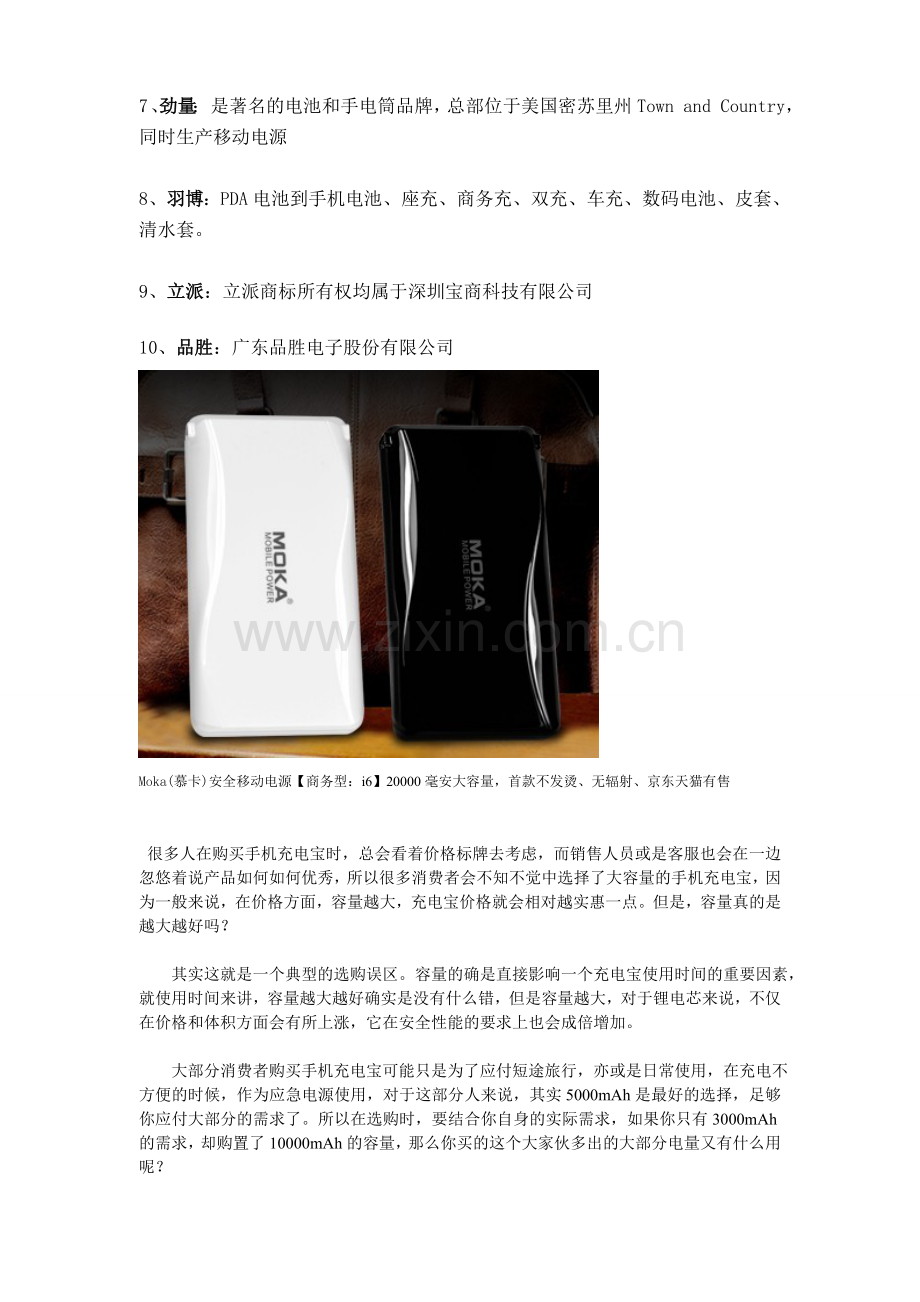 7、劲量：是著名的电池和手电筒品牌，总部位于美国密苏里州Town and Country，同时生产移动电源

8、羽博：PDA电池到手机电池、座充、商务充、双充、车充、数码电池、皮套、清水套。

9、立派：立派商标所有权均属于深圳宝商科技有限公司

10、品胜：广东品胜电子股份有限公司

MOKA
MOBILE POWER

MOKA
MOBILE POWER

Moka(慕卡)安全移动电源【商务型：i6】20000毫安大容量，首款不发烫、无辐射、京东天猫有售

很多人在购买手机充电宝时，总会看着价格标牌去考虑，而销售人员或是客服也会在一边忽悠着说产品如何如何优秀，所以很多消费者会不知不觉中选择了大容量的手机充电宝，因为一般来说，在价格方面，容量越大，充电宝价格就会相对越实惠一点。但是，容量真的是越大越好吗？

其实这就是一个典型的选购误区。容量的确是直接影响一个充电宝使用时间的重要因素，就使用时间来讲，容量越大越好确实是没有什么错，但是容量越大，对于锂电芯来说，不仅在价格和体积方面会有所上涨，它在安全性能的要求上也会成倍增加。

大部分消费者购买手机充电宝可能只是为了应付短途旅行，亦或是日常使用，在充电不方便的时候，作为应急电源使用，对于这部分人来说，其实5000mAh是最好的选择，足够你应付大部分的需求了。所以在选购时，要结合你自身的实际需求，如果你只有3000mAh的需求，却购置了10000mAh的容量，那么你买的这个大家伙多出的大部分电量又有什么用呢？

www.zixin.com.cn